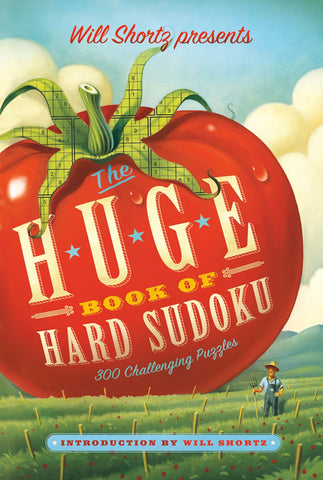 Will Shortz presents

The HUGE BOOK OF HARD SUDOKU

300 Challenging Puzzles

INTRODUCTION BY WILL SHORTZ